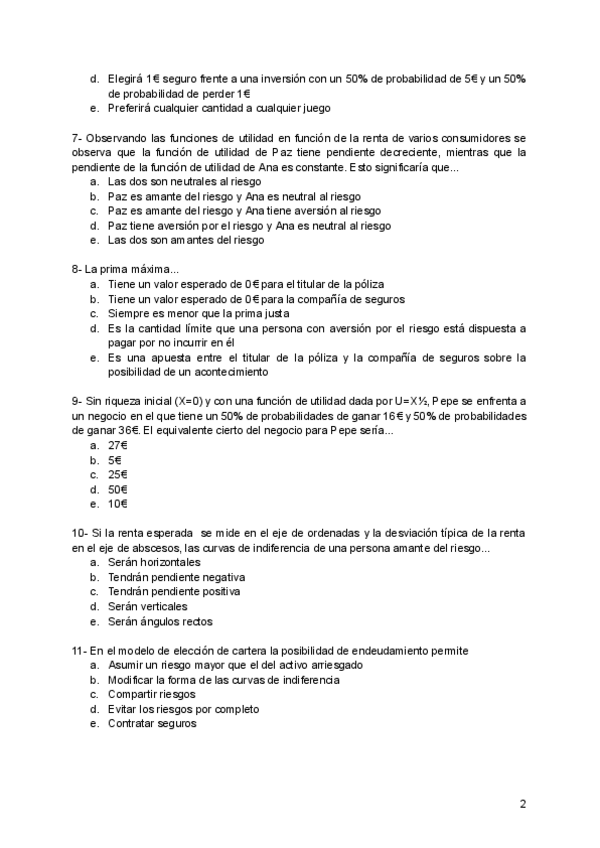 d. Elegirá 1€ seguro frente a una inversión con un 50% de probabilidad de 5€ y un 50% de probabilidad de perder 1€
e. Preferirá cualquier cantidad a cualquier juego

7- Observando las funciones de utilidad en función de la renta de varios consumidores se observa que la función de utilidad de Paz tiene pendiente decreciente, mientras que la pendiente de la función de utilidad de Ana es constante. Esto significaría que...
a. Las dos son neutrales al riesgo
b. Paz es amante del riesgo y Ana es neutral al riesgo
c. Paz es amante del riesgo y Ana tiene aversión al riesgo
d. Paz tiene aversión por el riesgo y Ana es neutral al riesgo
e. Las dos son amantes del riesgo

8- La prima máxima...
a. Tiene un valor esperado de 0€ para el titular de la póliza
b. Tiene un valor esperado de 0€ para la compañía de seguros
c. Siempre es menor que la prima justa
d. Es la cantidad límite que una persona con aversión por el riesgo está dispuesta a pagar por no incurrir en él
e. Es una apuesta entre el titular de la póliza y la compañía de seguros sobre la posibilidad de un acontecimiento

9- Sin riqueza inicial (X=0) y con una función de utilidad dada por U=X½, Pepe se enfrenta a un negocio en el que tiene un 50% de probabilidades de ganar 16€ y 50% de probabilidades de ganar 36€. El equivalente cierto del negocio para Pepe sería...
a. 27€
b. 5€
c. 25€
d. 50€
e. 10€

10- Si la renta esperada se mide en el eje de ordenadas y la desviación típica de la renta en el eje de abscesos, las curvas de indiferencia de una persona amante del riesgo...
a. Serán horizontales
b. Tendrán pendiente negativa
c. Tendrán pendiente positiva
d. Serán verticales
e. Serán ángulos rectos

11- En el modelo de elección de cartera la posibilidad de endeudamiento permite
a. Asumir un riesgo mayor que el del activo arriesgado
b. Modificar la forma de las curvas de indiferencia
c. Compartir riesgos
d. Evitar los riesgos por completo
e. Contratar seguros

2